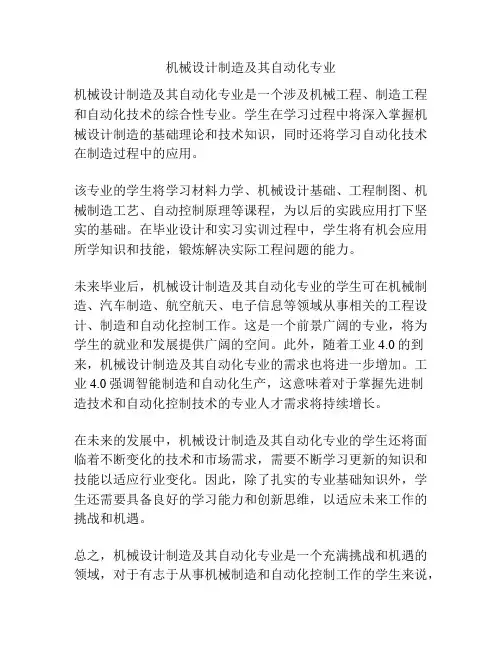 机械设计制造及其自动化专业

机械设计制造及其自动化专业是一个涉及机械工程、制造工程和自动化技术的综合性专业。学生在学习过程中将深入掌握机械设计制造的基础理论和技术知识，同时还将学习自动化技术在制造过程中的应用。

该专业的学生将学习材料力学、机械设计基础、工程制图、机械制造工艺、自动控制原理等课程，为以后的实践应用打下坚实的基础。在毕业设计和实习实训过程中，学生将有机会应用所学知识和技能，锻炼解决实际工程问题的能力。

未来毕业后，机械设计制造及其自动化专业的学生可在机械制造、汽车制造、航空航天、电子信息等领域从事相关的工程设计、制造和自动化控制工作。这是一个前景广阔的专业，将为学生的就业和发展提供广阔的空间。此外，随着工业 4.0 的到来，机械设计制造及其自动化专业的需求也将进一步增加。工业 4.0 强调智能制造和自动化生产，这意味着对于掌握先进制造技术和自动化控制技术的专业人才需求将持续增长。

在未来的发展中，机械设计制造及其自动化专业的学生还将面临着不断变化的技术和市场需求，需要不断学习更新的知识和技能以适应行业变化。因此，除了扎实的专业基础知识外，学生还需要具备良好的学习能力和创新思维，以适应未来工作的挑战和机遇。

总之，机械设计制造及其自动化专业是一个充满挑战和机遇的领域，对于有志于从事机械制造和自动化控制工作的学生来说，